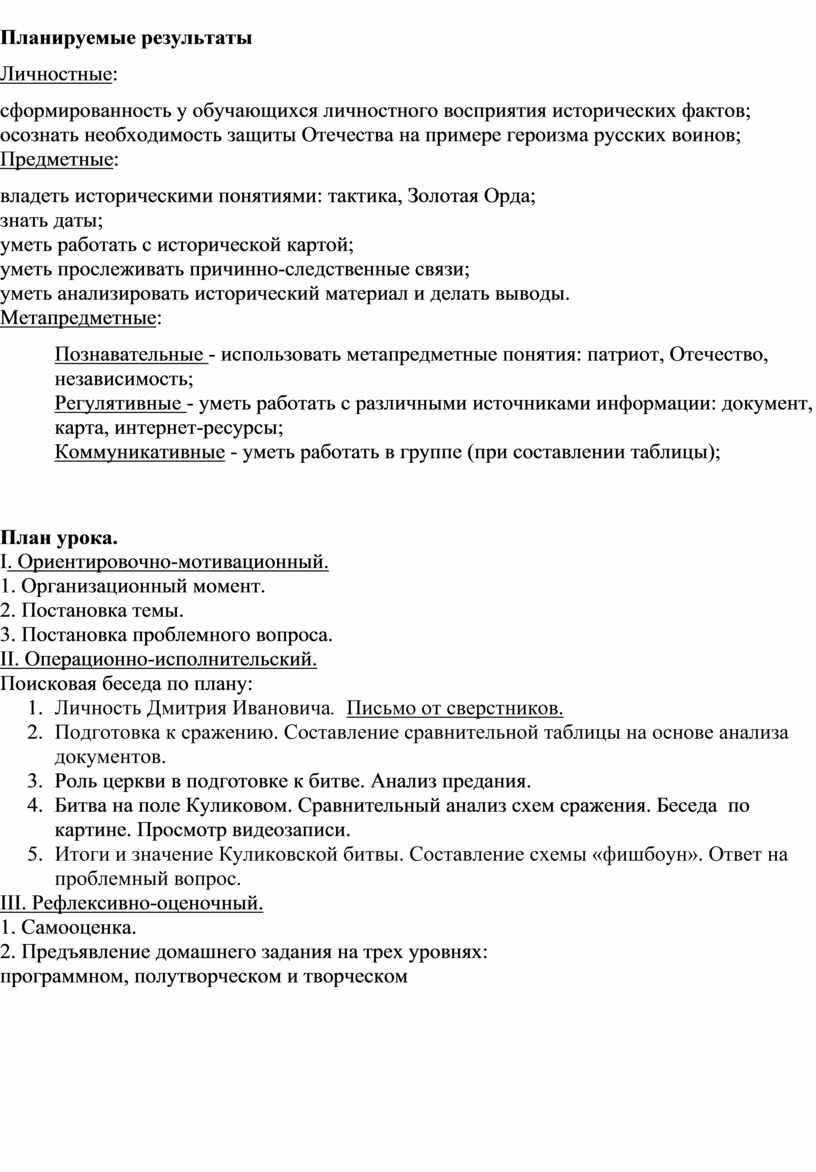 Планируемые результаты

Личностные:

сформированность у обучающихся личностного восприятия исторических фактов;
осознать необходимость защиты Отечества на примере героизма русских воинов;
Предметные:

владеть историческими понятиями: тактика, Золотая Орда;
знать даты;
уметь работать с исторической картой;
уметь прослеживать причинно-следственные связи;
уметь анализировать исторический материал и делать выводы.
Метапредметные:

Познавательные - использовать метапредметные понятия: патриот, Отечество, независимость;
Регулятивные - уметь работать с различными источниками информации: документ, карта, интернет-ресурсы;
Коммуникативные - уметь работать в группе (при составлении таблицы);

План урока.
I. Ориентировочно-мотивационный.
1. Организационный момент.
2. Постановка темы.
3. Постановка проблемного вопроса.
II. Операционно-исполнительский.
Поисковая беседа по плану:
1. Личность Дмитрия Ивановича. Письмо от сверстников.
2. Подготовка к сражению. Составление сравнительной таблицы на основе анализа документов.
3. Роль церкви в подготовке к битве. Анализ предания.
4. Битва на поле Куликовом. Сравнительный анализ схем сражения. Беседа по картине. Просмотр видеозаписи.
5. Итоги и значение Куликовской битвы. Составление схемы «фишбоун». Ответ на проблемный вопрос.
III. Рефлексивно-оценочный.
1. Самооценка.
2. Предъявление домашнего задания на трех уровнях:
программном, полутворческом и творческом